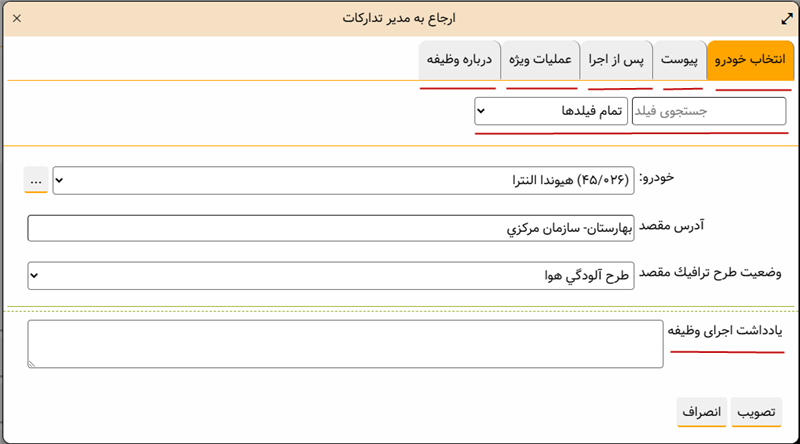 ارجاع به مدیر تدارکات

انتخاب خودرو
پیوست
پس از اجرا
عملیات ویژه
درباره وظیفه

جستجوی فیلد
تمام فیلدها

خودرو:
(۴۵/۰۲۶) هیوندا النترا
...

آدرس مقصد
بهارستان- سازمان مرکزي

وضعیت طرح ترافیك مقصد
طرح آلودگي هوا

یادداشت اجرای وظیفه

تصویب
انصراف